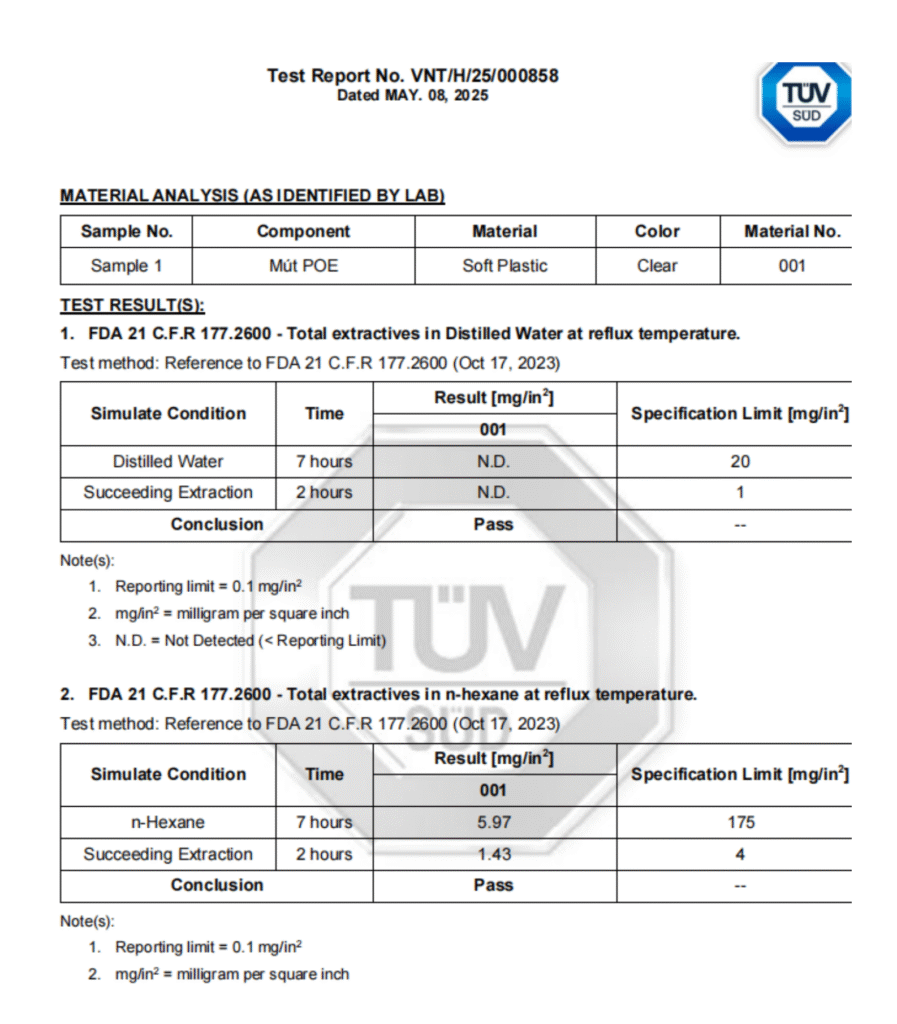 Test Report No. VNT/H/25/000858
Dated MAY. 08, 2025

TÜV SÜD

MATERIAL ANALYSIS (AS IDENTIFIED BY LAB)

| Sample No. | Component | Material | Color | Material No. |
|---|---|---|---|---|
| Sample 1 | Mút POE | Soft Plastic | Clear | 001 |

TEST RESULT(S):

1. FDA 21 C.F.R 177.2600 - Total extractives in Distilled Water at reflux temperature.

Test method: Reference to FDA 21 C.F.R 177.2600 (Oct 17, 2023)

| Simulate Condition | Time | Result [mg/in$^2$] 001 | Specification Limit [mg/in$^2$] |
|---|---|---|---|
| Distilled Water | 7 hours | N.D. | 20 |
| Succeeding Extraction | 2 hours | N.D. | 1 |
| Conclusion | | Pass | -- |

Note(s):
1. Reporting limit = 0.1 mg/in$^2$
2. mg/in$^2$ = milligram per square inch
3. N.D. = Not Detected (< Reporting Limit)

TÜV SÜD

2. FDA 21 C.F.R 177.2600 - Total extractives in n-hexane at reflux temperature.

Test method: Reference to FDA 21 C.F.R 177.2600 (Oct 17, 2023)

| Simulate Condition | Time | Result [mg/in$^2$] 001 | Specification Limit [mg/in$^2$] |
|---|---|---|---|
| n-Hexane | 7 hours | 5.97 | 175 |
| Succeeding Extraction | 2 hours | 1.43 | 4 |
| Conclusion | | Pass | -- |

Note(s):
1. Reporting limit = 0.1 mg/in$^2$
2. mg/in$^2$ = milligram per square inch